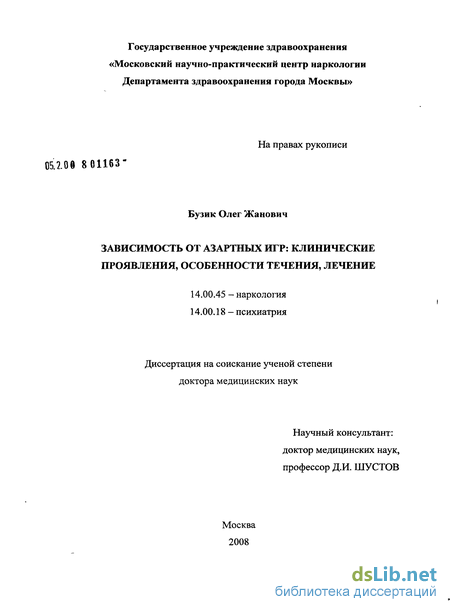 Государственное учреждение здравоохранения
«Московский научно-практический центр наркологии
Департамента здравоохранения города Москвы»

На правах рукописи

05.2.00 801163

Бузик Олег Жанович

ЗАВИСИМОСТЬ ОТ АЗАРТНЫХ ИГР: КЛИНИЧЕСКИЕ ПРОЯВЛЕНИЯ, ОСОБЕННОСТИ ТЕЧЕНИЯ, ЛЕЧЕНИЕ

14.00.45 – наркология
14.00.18 – психиатрия

Диссертация на соискание ученой степени
доктора медицинских наук

Научный консультант:
доктор медицинских наук,
профессор Д.И. ШУСТОВ

Москва
2008

dsLib.net
библиотека диссертаций